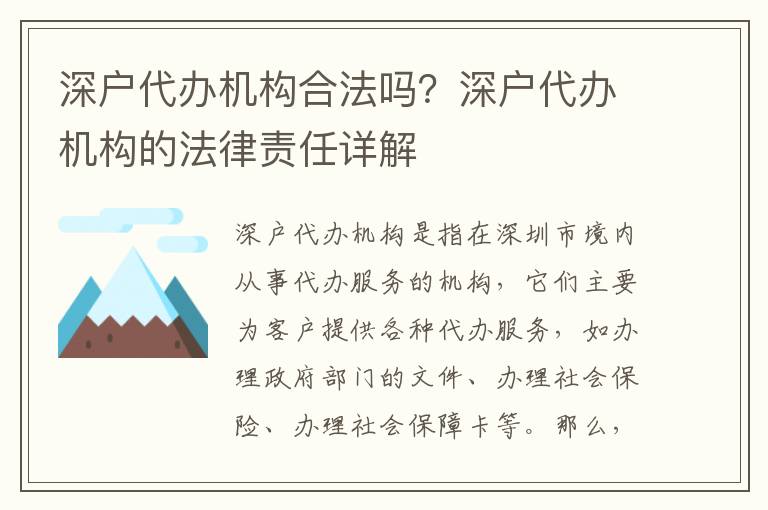 深户代办机构合法吗？深户代办机构的法律责任详解

深户代办机构是指在深圳市境内从事代办服务的机构，它们主要为客户提供各种代办服务，如办理政府部门的文件、办理社会保险、办理社会保障卡等。那么，